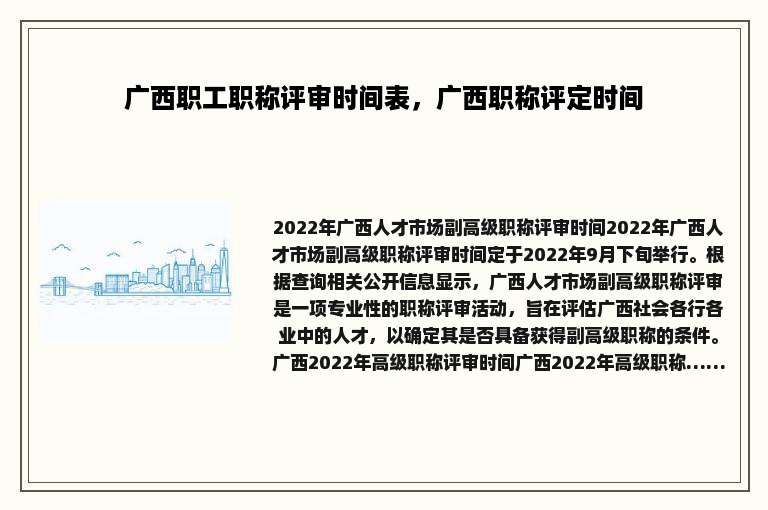 广西职工职称评审时间表，广西职称评定时间

2022年广西人才市场副高级职称评审时间2022年广西人才市场副高级职称评审时间定于2022年9月下旬举行。根据查询相关公开信息显示，广西人才市场副高级职称评审是一项专业性的职称评审活动，旨在评估广西社会各行各业中的人才，以确定其是否具备获得副高级职称的条件。广西2022年高级职称评审时间广西2022年高级职称......